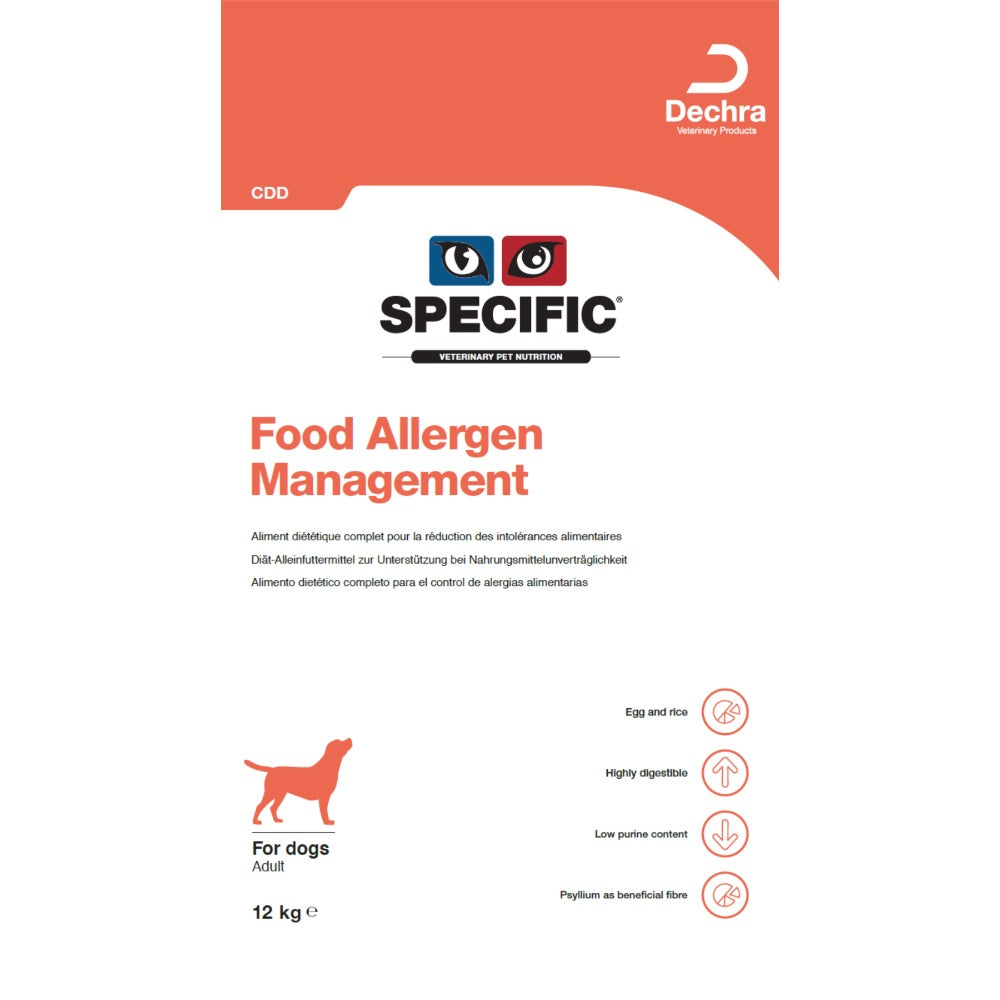 Dechra
Veterinary Products

CDD

SPECIFIC®
VETERINARY PET NUTRITION

Food Allergen Management

Aliment diététique complet pour la réduction des intolérances alimentaires
Diät-Alleinfuttermittel zur Unterstützung bei Nahrungsmittelunverträglichkeit
Alimento dietético completo para el control de alergias alimentarias

Egg and rice

Highly digestible

Low purine content

Psyllium as beneficial fibre

For dogs
Adult

12 kg ℮